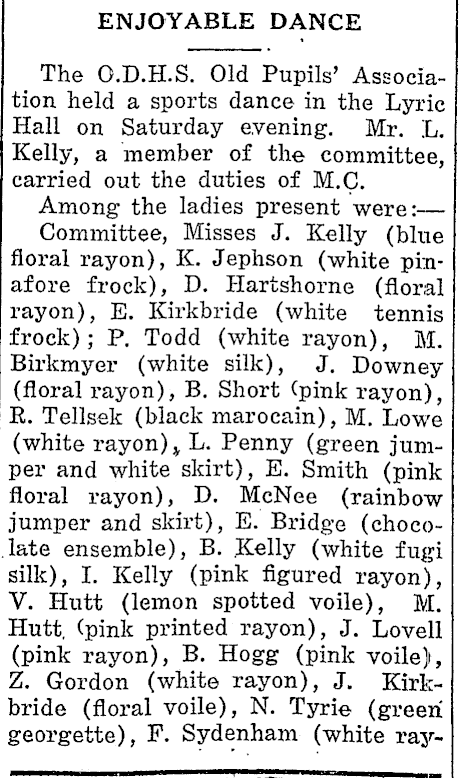 ENJOYABLE DANCE

The O.D.H.S. Old Pupils' Association held a sports dance in the Lyric Hall on Saturday evening. Mr. L. Kelly, a member of the committee, carried out the duties of M.C.

Among the ladies present were:—

Committee, Misses J. Kelly (blue floral rayon), K. Jephson (white pinafore frock), D. Hartshorne (floral rayon), E. Kirkbride (white tennis frock); P. Todd (white rayon), M. Birkmyer (white silk), J. Downey (floral rayon), B. Short (pink rayon), R. Tellsek (black marocain), M. Lowe (white rayon), L. Penny (green jumper and white skirt), E. Smith (pink floral rayon), D. McNee (rainbow jumper and skirt), E. Bridge (chocolate ensemble), B. Kelly (white fugi silk), I. Kelly (pink figured rayon), V. Hutt (lemon spotted voile), M. Hutt (pink printed rayon), J. Lovell (pink rayon), B. Hogg (pink voile), Z. Gordon (white rayon), J. Kirkbride (floral voile), N. Tyrie (green georgette), F. Sydenham (white ray-